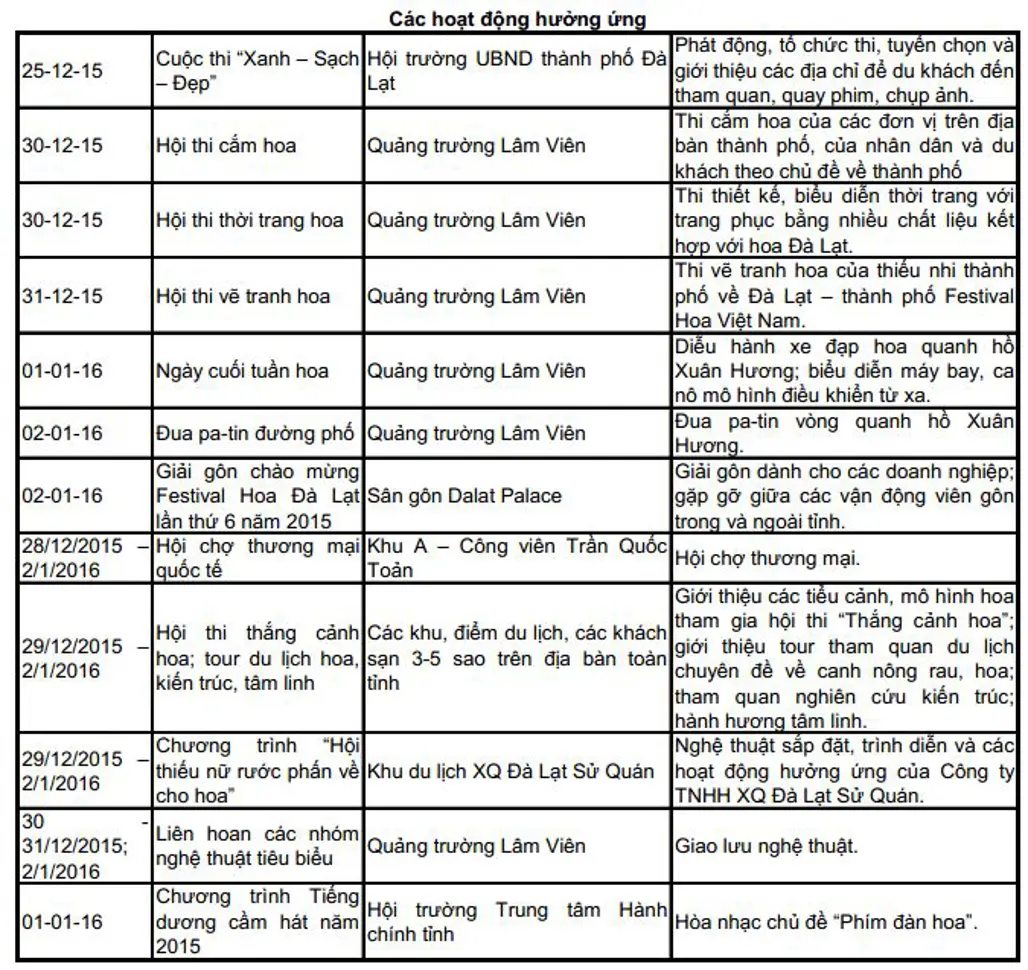 Các hoạt động hưởng ứng

| | | | |
|---|---|---|---|
| 25-12-15 | Cuộc thi "Xanh – Sạch – Đẹp" | Hội trường UBND thành phố Đà Lạt | Phát động, tổ chức thi, tuyển chọn và giới thiệu các địa chỉ để du khách đến tham quan, quay phim, chụp ảnh. |
| 30-12-15 | Hội thi cắm hoa | Quảng trường Lâm Viên | Thi cắm hoa của các đơn vị trên địa bàn thành phố, của nhân dân và du khách theo chủ đề về thành phố |
| 30-12-15 | Hội thi thời trang hoa | Quảng trường Lâm Viên | Thi thiết kế, biểu diễn thời trang với trang phục bằng nhiều chất liệu kết hợp với hoa Đà Lạt. |
| 31-12-15 | Hội thi vẽ tranh hoa | Quảng trường Lâm Viên | Thi vẽ tranh hoa của thiếu nhi thành phố về Đà Lạt – thành phố Festival Hoa Việt Nam. |
| 01-01-16 | Ngày cuối tuần hoa | Quảng trường Lâm Viên | Diễu hành xe đạp hoa quanh hồ Xuân Hương; biểu diễn máy bay, ca nô mô hình điều khiển từ xa. |
| 02-01-16 | Đua pa-tin đường phố | Quảng trường Lâm Viên | Đua pa-tin vòng quanh hồ Xuân Hương. |
| 02-01-16 | Giải gôn chào mừng Festival Hoa Đà Lạt lần thứ 6 năm 2015 | Sân gôn Dalat Palace | Giải gôn dành cho các doanh nghiệp; gặp gỡ giữa các vận động viên gôn trong và ngoài tỉnh. |
| 28/12/2015 – 2/1/2016 | Hội chợ thương mại quốc tế | Khu A – Công viên Trần Quốc Toản | Hội chợ thương mại. |
| 29/12/2015 – 2/1/2016 | Hội thi thắng cảnh hoa; tour du lịch hoa, kiến trúc, tâm linh | Các khu, điểm du lịch, các khách sạn 3-5 sao trên địa bàn toàn tỉnh | Giới thiệu các tiểu cảnh, mô hình hoa tham gia hội thi "Thắng cảnh hoa"; giới thiệu tour tham quan du lịch chuyên đề về canh nông rau, hoa; tham quan nghiên cứu kiến trúc; hành hương tâm linh. |
| 29/12/2015 – 2/1/2016 | Chương trình "Hội thiếu nữ rước phấn về cho hoa" | Khu du lịch XQ Đà Lạt Sử Quán | Nghệ thuật sắp đặt, trình diễn và các hoạt động hưởng ứng của Công ty TNHH XQ Đà Lạt Sử Quán. |
| 30 - 31/12/2015; 2/1/2016 | Liên hoan các nhóm nghệ thuật tiêu biểu | Quảng trường Lâm Viên | Giao lưu nghệ thuật. |
| 01-01-16 | Chương trình Tiếng dương cầm hát năm 2015 | Hội trường Trung tâm Hành chính tỉnh | Hòa nhạc chủ đề "Phím đàn hoa". |